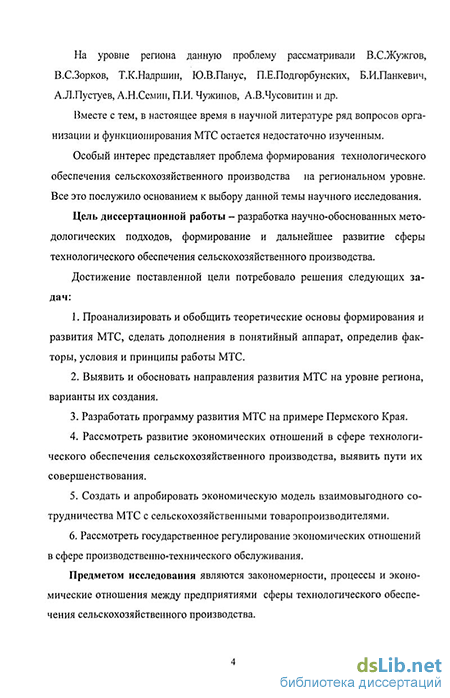 На уровне региона данную проблему рассматривали В.С.Жужгов, В.С.Зорков, Т.К.Надршин, Ю.В.Панус, П.Е.Подгорбунских, Б.И.Панкевич, А.Л.Пустуев, А.Н.Семин, П.И. Чужинов, А.В.Чусовитин и др.

Вместе с тем, в настоящее время в научной литературе ряд вопросов организации и функционирования МТС остается недостаточно изученным.

Особый интерес представляет проблема формирования технологического обеспечения сельскохозяйственного производства на региональном уровне. Все это послужило основанием к выбору данной темы научного исследования.

Цель диссертационной работы – разработка научно-обоснованных методологических подходов, формирование и дальнейшее развитие сферы технологического обеспечения сельскохозяйственного производства.

Достижение поставленной цели потребовало решения следующих задач:

1. Проанализировать и обобщить теоретические основы формирования и развития МТС, сделать дополнения в понятийный аппарат, определив факторы, условия и принципы работы МТС.

2. Выявить и обосновать направления развития МТС на уровне региона, варианты их создания.

3. Разработать программу развития МТС на примере Пермского Края.

4. Рассмотреть развитие экономических отношений в сфере технологического обеспечения сельскохозяйственного производства, выявить пути их совершенствования.

5. Создать и апробировать экономическую модель взаимовыгодного сотрудничества МТС с сельскохозяйственными товаропроизводителями.

6. Рассмотреть государственное регулирование экономических отношений в сфере производственно-технического обслуживания.

Предметом исследования являются закономерности, процессы и экономические отношения между предприятиями сферы технологического обеспечения сельскохозяйственного производства.

4

dsLib.net
библиотека диссертаций